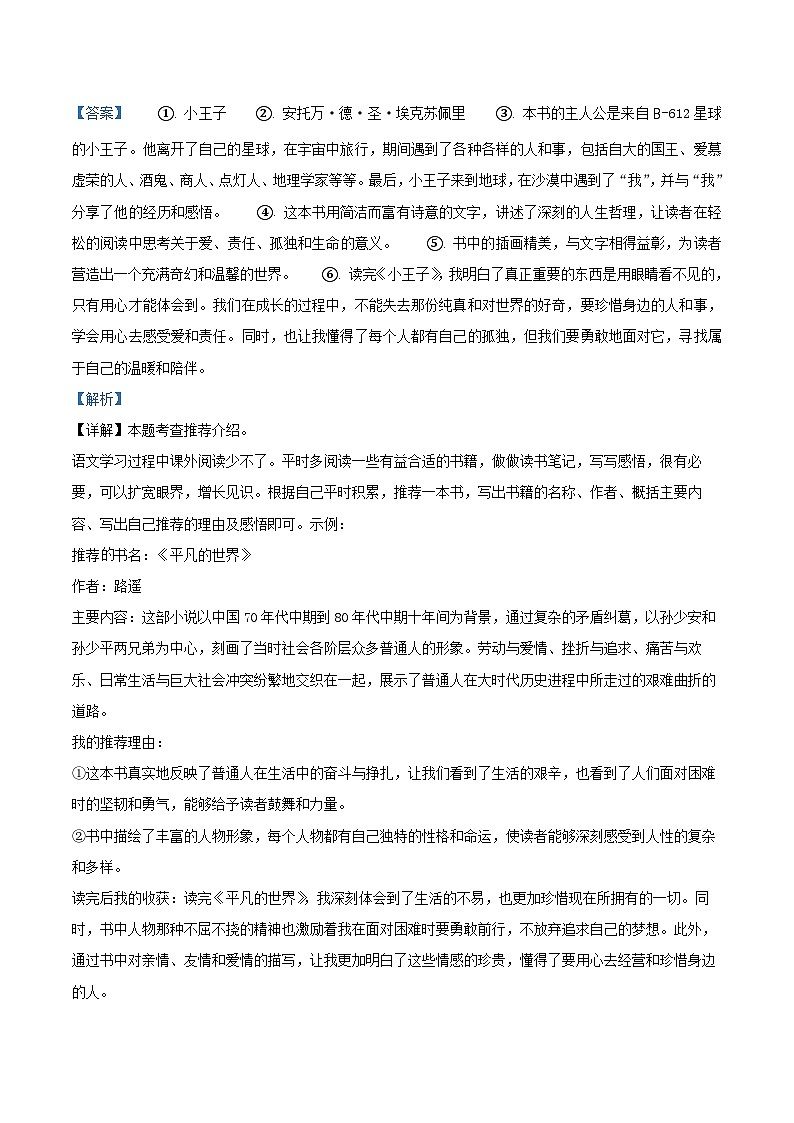 【答案】 ①. 小王子 ②. 安托万·德·圣·埃克苏佩里 ③. 本书的主人公是来自B-612星球的小王子。他离开了自己的星球，在宇宙中旅行，期间遇到了各种各样的人和事，包括自大的国王、爱慕虚荣的人、酒鬼、商人、点灯人、地理学家等等。最后，小王子来到地球，在沙漠中遇到了“我”，并与“我”分享了他的经历和感悟。 ④. 这本书用简洁而富有诗意的文字，讲述了深刻的人生哲理，让读者在轻松的阅读中思考关于爱、责任、孤独和生命的意义。 ⑤. 书中的插画精美，与文字相得益彰，为读者营造出一个充满奇幻和温馨的世界。 ⑥. 读完《小王子》，我明白了真正重要的东西是用眼睛看不见的，只有用心才能体会到。我们在成长的过程中，不能失去那份纯真和对世界的好奇，要珍惜身边的人和事，学会用心去感受爱和责任。同时，也让我懂得了每个人都有自己的孤独，但我们要勇敢地面对它，寻找属于自己的温暖和陪伴。

【解析】

【详解】本题考查推荐介绍。

语文学习过程中课外阅读少不了。平时多阅读一些有益合适的书籍，做做读书笔记，写写感悟，很有必要，可以扩宽眼界，增长见识。根据自己平时积累，推荐一本书，写出书籍的名称、作者、概括主要内容、写出自己推荐的理由及感悟即可。示例：

推荐的书名：《平凡的世界》

作者：路遥

主要内容：这部小说以中国70年代中期到80年代中期十年间为背景，通过复杂的矛盾纠葛，以孙少安和孙少平两兄弟为中心，刻画了当时社会各阶层众多普通人的形象。劳动与爱情、挫折与追求、痛苦与欢乐、日常生活与巨大社会冲突纷繁地交织在一起，展示了普通人在大时代历史进程中所走过的艰难曲折的道路。

我的推荐理由：

①这本书真实地反映了普通人在生活中的奋斗与挣扎，让我们看到了生活的艰辛，也看到了人们面对困难时的坚韧和勇气，能够给予读者鼓舞和力量。

②书中描绘了丰富的人物形象，每个人物都有自己独特的性格和命运，使读者能够深刻感受到人性的复杂和多样。

读完后我的收获：读完《平凡的世界》，我深刻体会到了生活的不易，也更加珍惜现在所拥有的一切。同时，书中人物那种不屈不挠的精神也激励着我在面对困难时要勇敢前行，不放弃追求自己的梦想。此外，通过书中对亲情、友情和爱情的描写，让我更加明白了这些情感的珍贵，懂得了要用心去经营和珍惜身边的人。